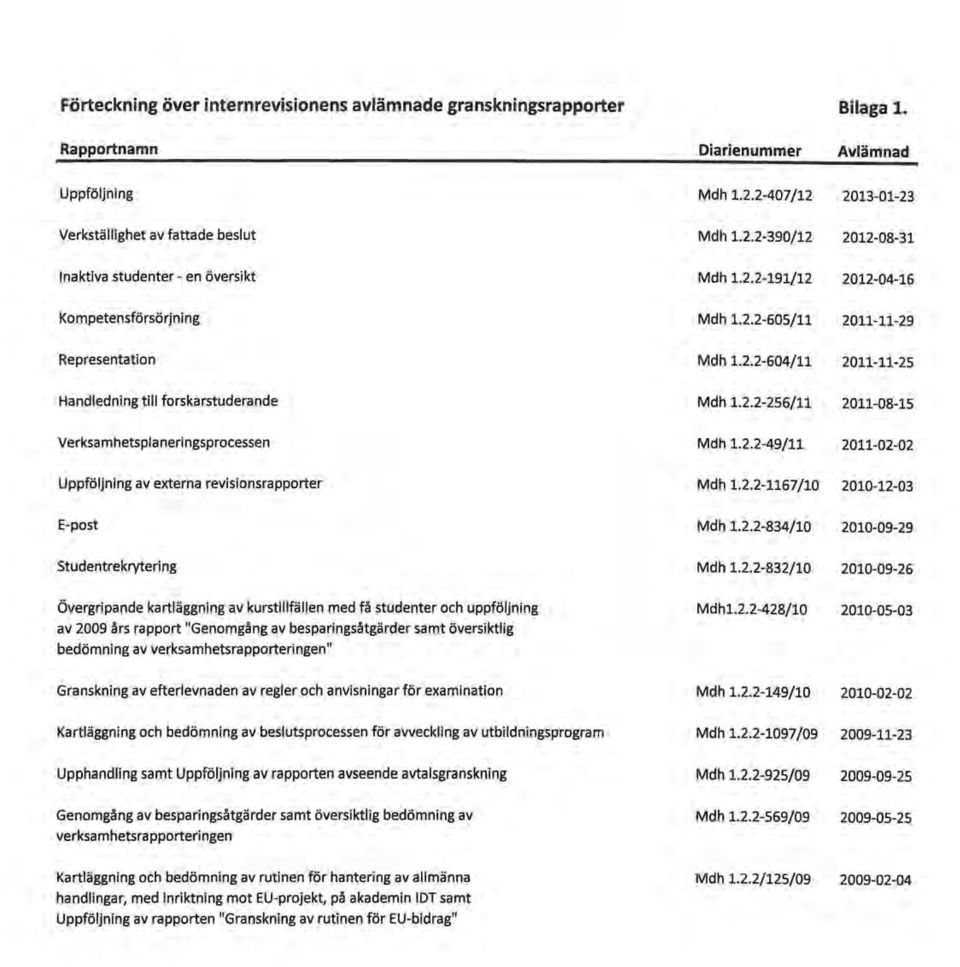 Förteckning över internrevisionens avlämnade granskningsrapporter

Bilaga 1.

| Rapportnamn | Diarienummer | Avlämnad |
|---|---|---|
| Uppföljning | Mdh 1.2.2-407/12 | 2013-01-23 |
| Verkställighet av fattade beslut | Mdh 1.2.2-390/12 | 2012-08-31 |
| Inaktiva studenter - en översikt | Mdh 1.2.2-191/12 | 2012-04-16 |
| Kompetensförsörjning | Mdh 1.2.2-605/11 | 2011-11-29 |
| Representation | Mdh 1.2.2-604/11 | 2011-11-25 |
| Handledning till forskarstuderande | Mdh 1.2.2-256/11 | 2011-08-15 |
| Verksamhetsplaneringsprocessen | Mdh 1.2.2-49/11 | 2011-02-02 |
| Uppföljning av externa revisionsrapporter | Mdh 1.2.2-1167/10 | 2010-12-03 |
| E-post | Mdh 1.2.2-834/10 | 2010-09-29 |
| Studentrekrytering | Mdh 1.2.2-832/10 | 2010-09-26 |
| Övergripande kartläggning av kurstillfällen med få studenter och uppföljning av 2009 års rapport "Genomgång av besparingsåtgärder samt översiktlig bedömning av verksamhetsrapporteringen" | Mdh1.2.2-428/10 | 2010-05-03 |
| Granskning av efterlevnaden av regler och anvisningar för examination | Mdh 1.2.2-149/10 | 2010-02-02 |
| Kartläggning och bedömning av beslutsprocessen för avveckling av utbildningsprogram | Mdh 1.2.2-1097/09 | 2009-11-23 |
| Upphandling samt Uppföljning av rapporten avseende avtalsgranskning | Mdh 1.2.2-925/09 | 2009-09-25 |
| Genomgång av besparingsåtgärder samt översiktlig bedömning av verksamhetsrapporteringen | Mdh 1.2.2-569/09 | 2009-05-25 |
| Kartläggning och bedömning av rutinen för hantering av allmänna handlingar, med inriktning mot EU-projekt, på akademin IDT samt Uppföljning av rapporten "Granskning av rutinen för EU-bidrag" | Mdh 1.2.2/125/09 | 2009-02-04 |